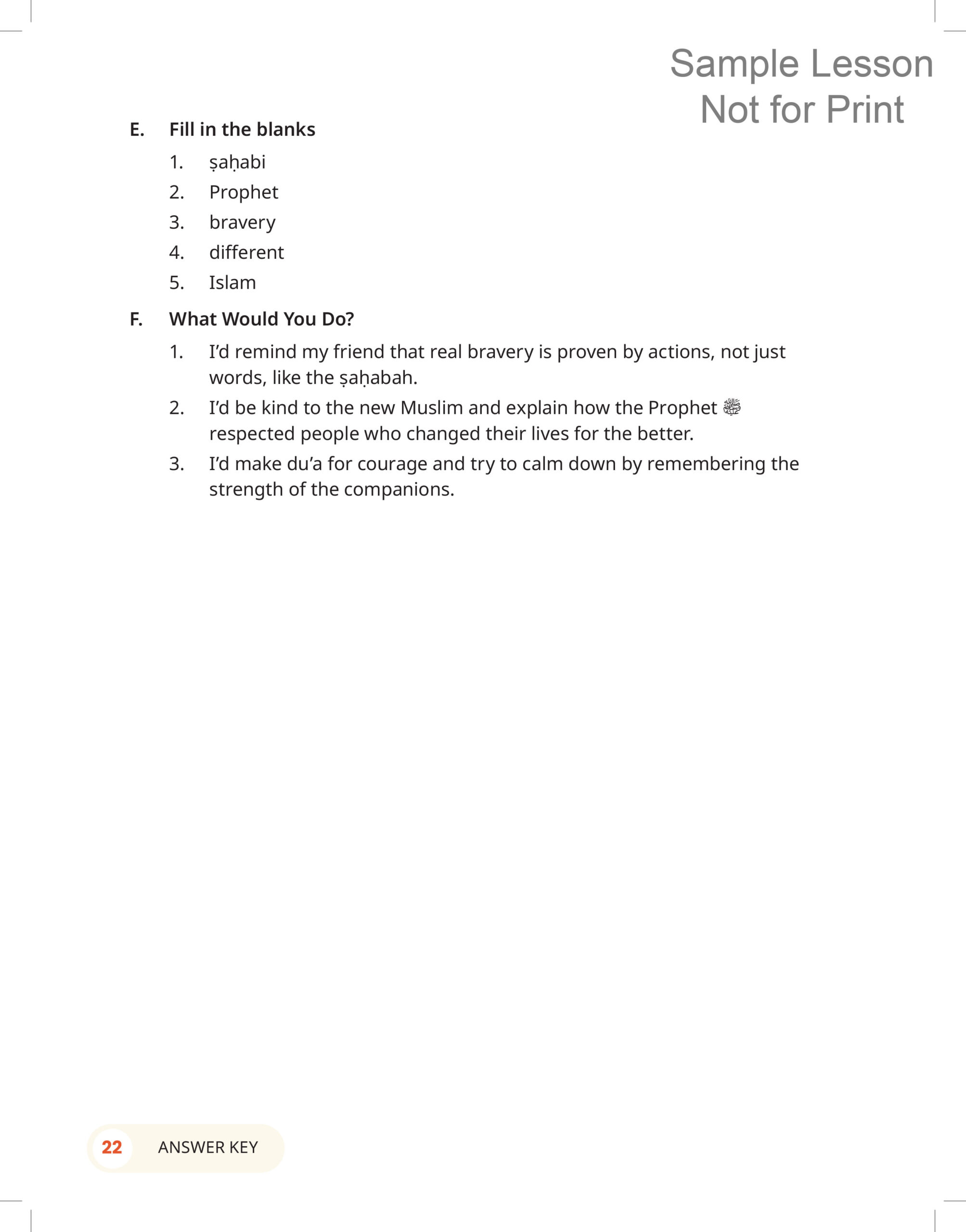 Sample Lesson
Not for Print

E. Fill in the blanks

1. ṣaḥabi
2. Prophet
3. bravery
4. different
5. Islam

F. What Would You Do?

1. I'd remind my friend that real bravery is proven by actions, not just words, like the ṣaḥabah.
2. I'd be kind to the new Muslim and explain how the Prophet ﷺ respected people who changed their lives for the better.
3. I'd make du'a for courage and try to calm down by remembering the strength of the companions.

22 ANSWER KEY